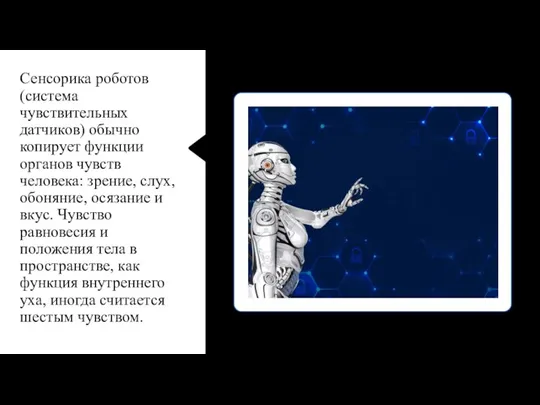 Сенсорика роботов (система чувствительных датчиков) обычно копирует функции органов чувств человека: зрение, слух, обоняние, осязание и вкус. Чувство равновесия и положения тела в пространстве, как функция внутреннего уха, иногда считается шестым чувством.